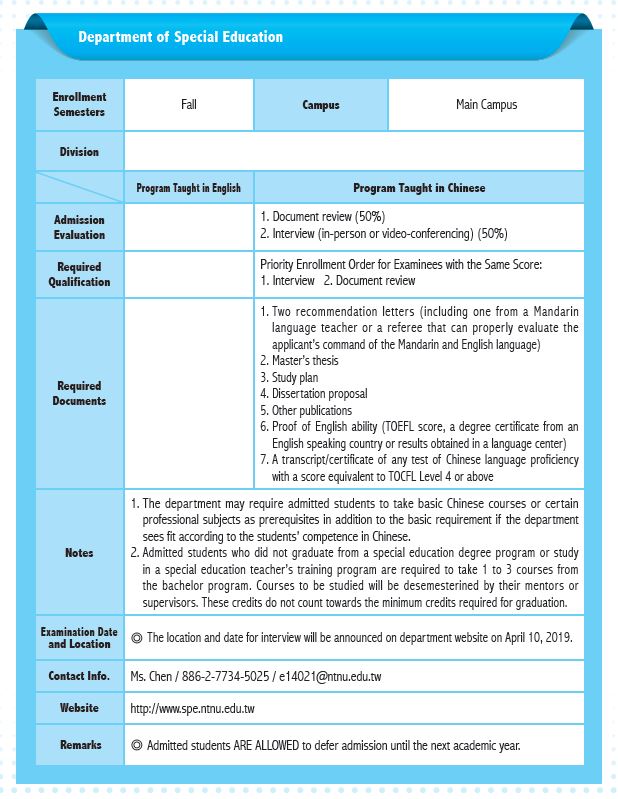 Department of Special Education

| Enrollment Semesters | Fall | Campus | Main Campus |
|---|---|---|---|
| Division | | | |
| | Program Taught in English | Program Taught in Chinese | |
| Admission Evaluation | | 1. Document review (50%) 2. Interview (in-person or video-conferencing) (50%) | |
| Required Qualification | | Priority Enrollment Order for Examinees with the Same Score: 1. Interview 2. Document review | |
| Required Documents | | 1. Two recommendation letters (including one from a Mandarin language teacher or a referee that can properly evaluate the applicant's command of the Mandarin and English language) 2. Master's thesis 3. Study plan 4. Dissertation proposal 5. Other publications 6. Proof of English ability (TOEFL score, a degree certificate from an English speaking country or results obtained in a language center) 7. A transcript/certificate of any test of Chinese language proficiency with a score equivalent to TOCFL Level 4 or above | |
| Notes | 1. The department may require admitted students to take basic Chinese courses or certain professional subjects as prerequisites in addition to the basic requirement if the department sees fit according to the students' competence in Chinese. 2. Admitted students who did not graduate from a special education degree program or study in a special education teacher's training program are required to take 1 to 3 courses from the bachelor program. Courses to be studied will be desemesterined by their mentors or supervisors. These credits do not count towards the minimum credits required for graduation. | | |
| Examination Date and Location | ◎ The location and date for interview will be announced on department website on April 10, 2019. | | |
| Contact Info. | Ms. Chen / 886-2-7734-5025 / e14021@ntnu.edu.tw | | |
| Website | http://www.spe.ntnu.edu.tw | | |
| Remarks | ◎ Admitted students ARE ALLOWED to defer admission until the next academic year. | | |